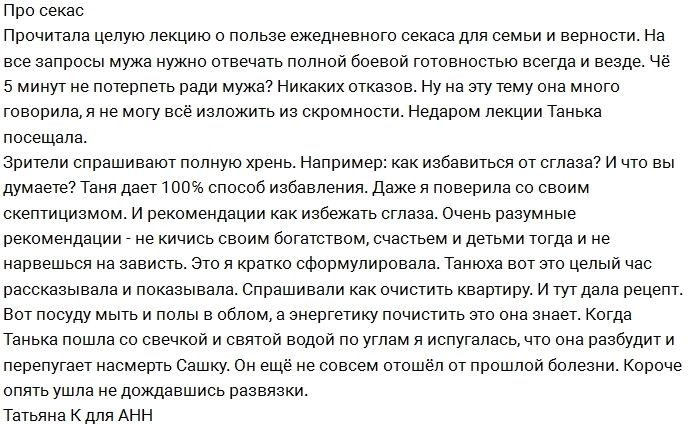 Про секас
Прочитала целую лекцию о пользе ежедневного секаса для семьи и верности. На все запросы мужа нужно отвечать полной боевой готовностью всегда и везде. Чё 5 минут не потерпеть ради мужа? Никаких отказов. Ну на эту тему она много говорила, я не могу всё изложить из скромности. Недаром лекции Танька посещала.
Зрители спрашивают полную хрень. Например: как избавиться от сглаза? И что вы думаете? Таня дает 100% способ избавления. Даже я поверила со своим скептицизмом. И рекомендации как избежать сглаза. Очень разумные рекомендации - не кичись своим богатством, счастьем и детьми тогда и не нарвешься на зависть. Это я кратко сформулировала. Танюха вот это целый час рассказывала и показывала. Спрашивали как очистить квартиру. И тут дала рецепт. Вот посуду мыть и полы в облом, а энергетику почистить это она знает. Когда Танька пошла со свечкой и святой водой по углам я испугалась, что она разбудит и перепугает насмерть Сашку. Он ещё не совсем отошёл от прошлой болезни. Короче опять ушла не дождавшись развязки.
Татьяна К для АНН